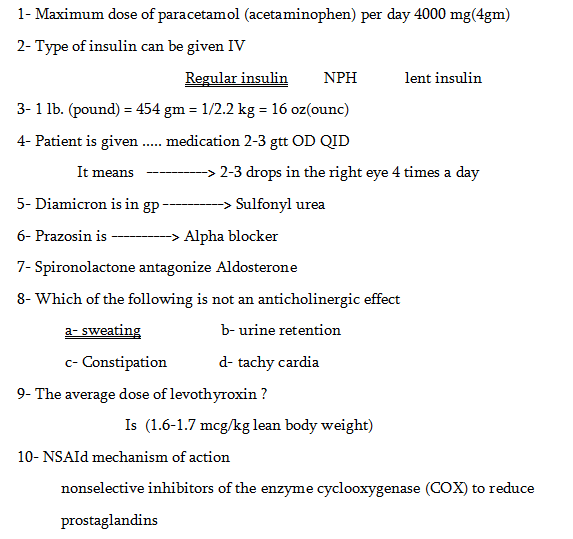 1- Maximum dose of paracetamol (acetaminophen) per day 4000 mg(4gm)

2- Type of insulin can be given IV

Regular insulin NPH lent insulin

3- 1 lb. (pound) = 454 gm = 1/2.2 kg = 16 oz(ounc)

4- Patient is given ..... medication 2-3 gtt OD QID

It means ----------> 2-3 drops in the right eye 4 times a day

5- Diamicron is in gp ----------> Sulfonyl urea

6- Prazosin is ----------> Alpha blocker

7- Spironolactone antagonize Aldosterone

8- Which of the following is not an anticholinergic effect

a- sweating b- urine retention

c- Constipation d- tachy cardia

9- The average dose of levothyroxin ?

Is (1.6-1.7 mcg/kg lean body weight)

10- NSAId mechanism of action

nonselective inhibitors of the enzyme cyclooxygenase (COX) to reduce prostaglandins